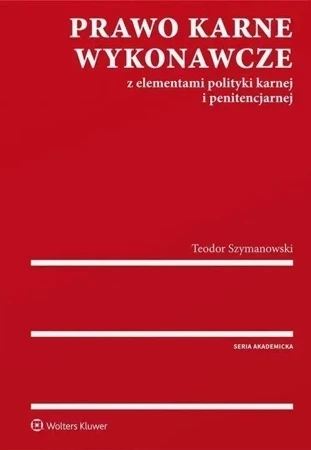 PRAWO KARNE
WYKONAWCZE

z elementami polityki karnej
i penitencjarnej

Teodor Szymanowski

SERIA AKADEMICKA

Wolters Kluwer